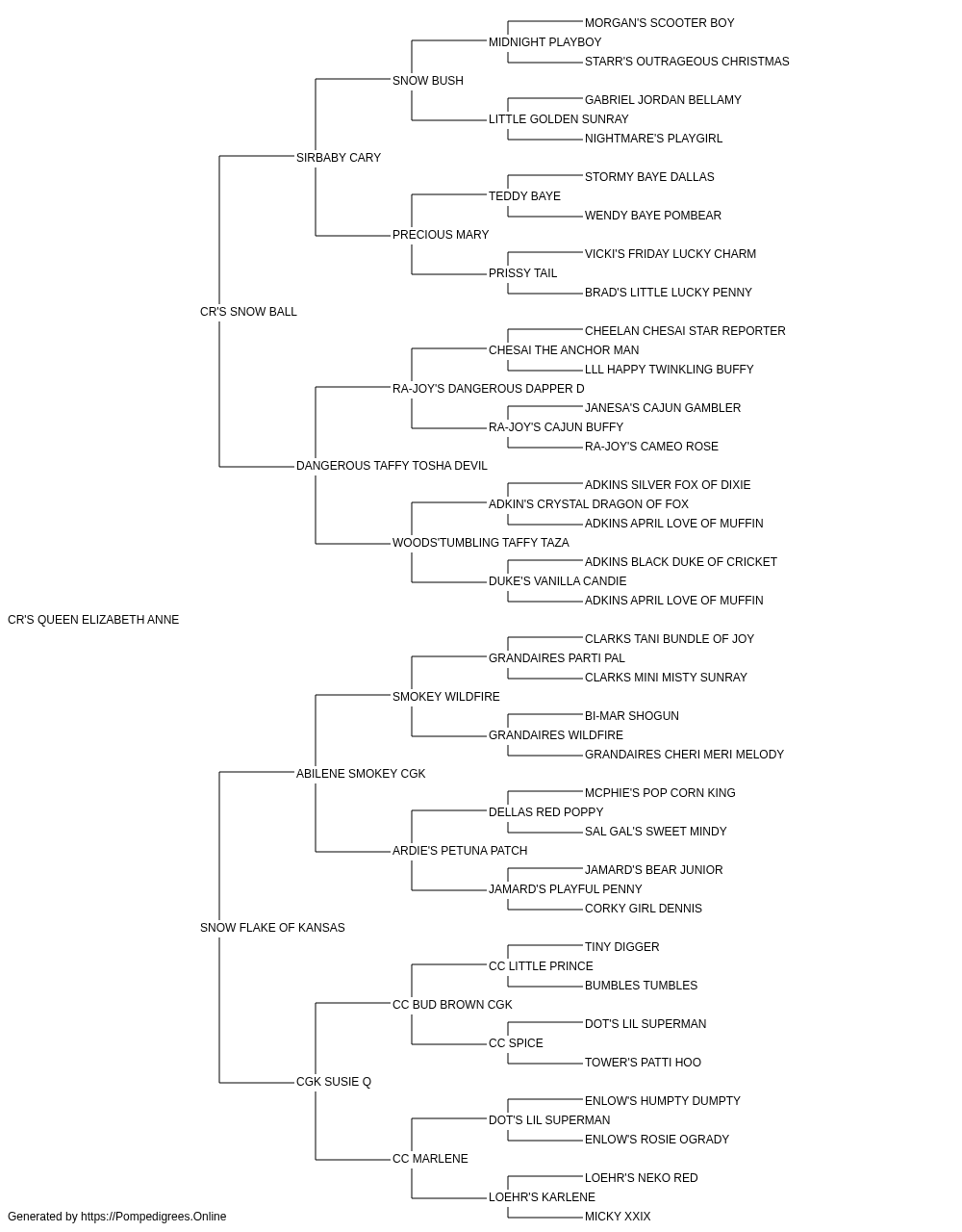 MORGAN'S SCOOTER BOY
MIDNIGHT PLAYBOY
STARR'S OUTRAGEOUS CHRISTMAS
SNOW BUSH
GABRIEL JORDAN BELLAMY
LITTLE GOLDEN SUNRAY
NIGHTMARE'S PLAYGIRL
SIRBABY CARY
STORMY BAYE DALLAS
TEDDY BAYE
WENDY BAYE POMBEAR
PRECIOUS MARY
VICKI'S FRIDAY LUCKY CHARM
PRISSY TAIL
BRAD'S LITTLE LUCKY PENNY
CR'S SNOW BALL
CHEELAN CHESAI STAR REPORTER
CHESAI THE ANCHOR MAN
LLL HAPPY TWINKLING BUFFY
RA-JOY'S DANGEROUS DAPPER D
JANESA'S CAJUN GAMBLER
RA-JOY'S CAJUN BUFFY
RA-JOY'S CAMEO ROSE
DANGEROUS TAFFY TOSHA DEVIL
ADKINS SILVER FOX OF DIXIE
ADKIN'S CRYSTAL DRAGON OF FOX
ADKINS APRIL LOVE OF MUFFIN
WOODS'TUMBLING TAFFY TAZA
ADKINS BLACK DUKE OF CRICKET
DUKE'S VANILLA CANDIE
ADKINS APRIL LOVE OF MUFFIN
CR'S QUEEN ELIZABETH ANNE
CLARKS TANI BUNDLE OF JOY
GRANDAIRES PARTI PAL
CLARKS MINI MISTY SUNRAY
SMOKEY WILDFIRE
BI-MAR SHOGUN
GRANDAIRES WILDFIRE
GRANDAIRES CHERI MERI MELODY
ABILENE SMOKEY CGK
MCPHIE'S POP CORN KING
DELLAS RED POPPY
SAL GAL'S SWEET MINDY
ARDIE'S PETUNA PATCH
JAMARD'S BEAR JUNIOR
JAMARD'S PLAYFUL PENNY
CORKY GIRL DENNIS
SNOW FLAKE OF KANSAS
TINY DIGGER
CC LITTLE PRINCE
BUMBLES TUMBLES
CC BUD BROWN CGK
DOT'S LIL SUPERMAN
CC SPICE
TOWER'S PATTI HOO
CGK SUSIE Q
ENLOW'S HUMPTY DUMPTY
DOT'S LIL SUPERMAN
ENLOW'S ROSIE OGRADY
CC MARLENE
LOEHR'S NEKO RED
LOEHR'S KARLENE
MICKY XXIX
Generated by https://Pompedigrees.Online